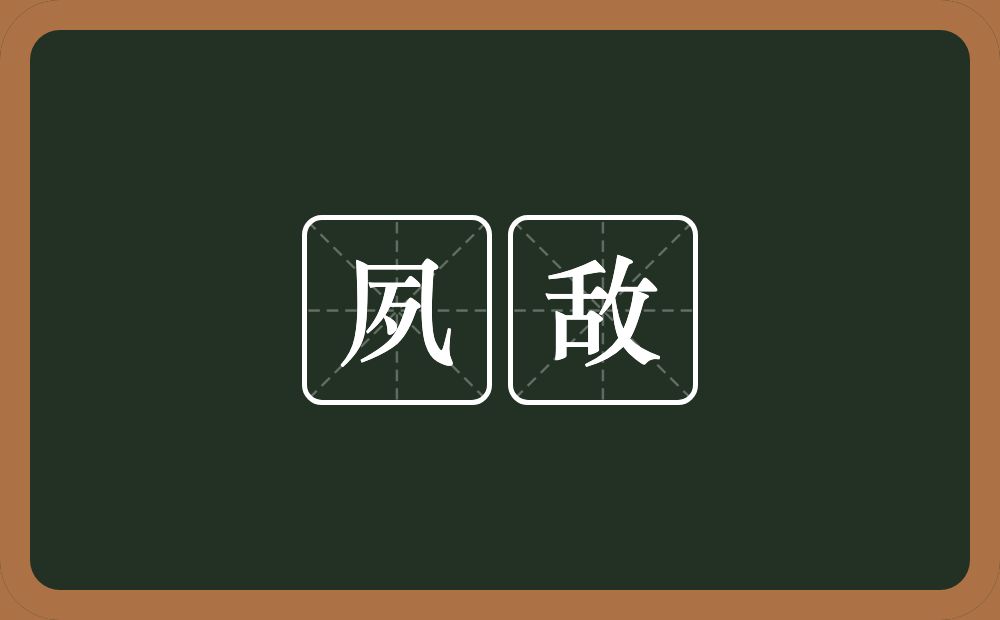 夙敌